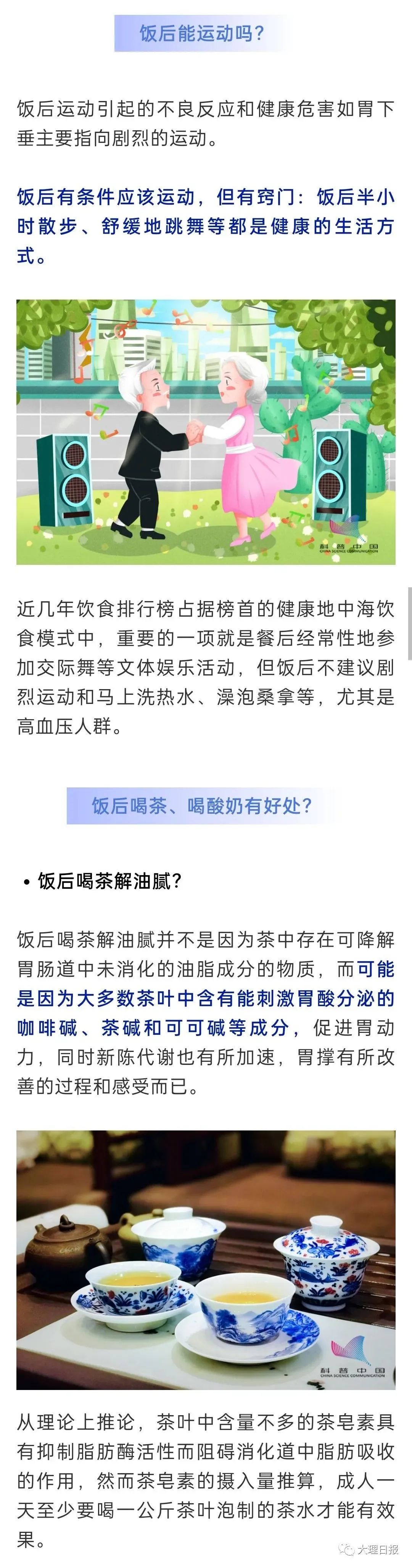 饭后能运动吗？

饭后运动引起的不良反应和健康危害如胃下垂主要指向剧烈的运动。

饭后有条件应该运动，但有窍门：饭后半小时散步、舒缓地跳舞等都是健康的生活方式。

科普中国
CHINA SCIENCE COMMUNICATION

近几年饮食排行榜占据榜首的健康地中海饮食模式中，重要的一项就是餐后经常性地参加交际舞等文体娱乐活动，但饭后不建议剧烈运动和马上洗热水、澡泡桑拿等，尤其是高血压人群。

饭后喝茶、喝酸奶有好处？

• 饭后喝茶解油腻？

饭后喝茶解油腻并不是因为茶中存在可降解胃肠道中未消化的油脂成分的物质，而可能是因为大多数茶叶中含有能刺激胃酸分泌的咖啡碱、茶碱和可可碱等成分，促进胃动力，同时新陈代谢也有所加速，胃撑有所改善的过程和感受而已。

科普中国
CHINA SCIENCE COMMUNICATION

从理论上推论，茶叶中含量不多的茶皂素具有抑制脂肪酶活性而阻碍消化道中脂肪吸收的作用，然而茶皂素的摄入量推算，成人一天至少要喝一公斤茶叶泡制的茶水才能有效果。

大理日报